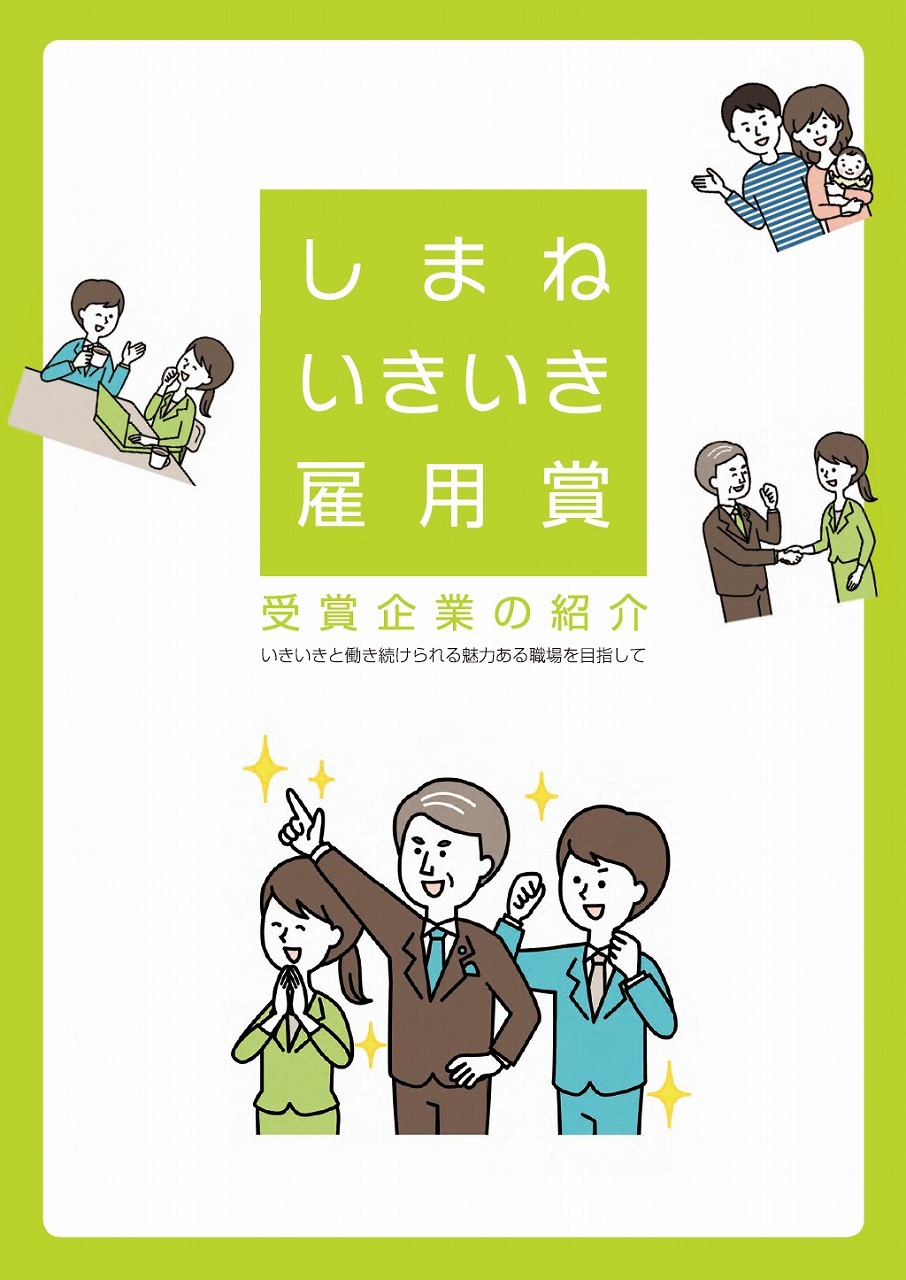 しまね
いきいき
雇用賞

受賞企業の紹介

いきいきと働き続けられる魅力ある職場を目指して